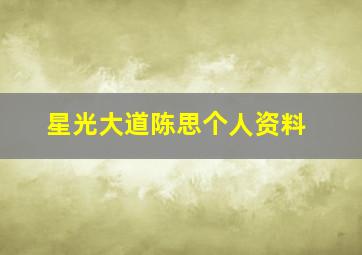 星光大道陈思个人资料